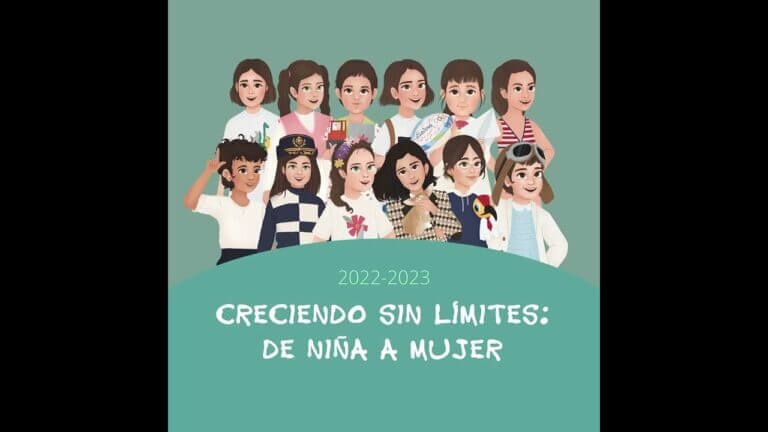 2022-2023

CRECIENDO SIN LÍMITES: DE NIÑA A MUJER